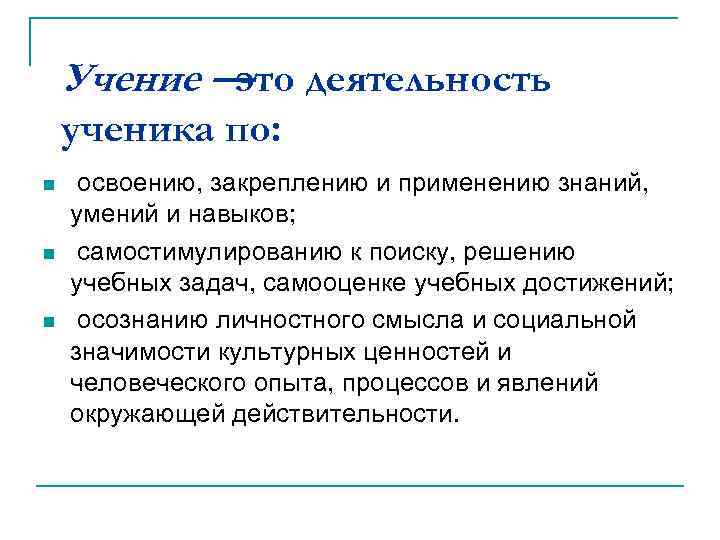 Учение – это деятельность ученика по:

- освоению, закреплению и применению знаний, умений и навыков;
- самостимулированию к поиску, решению учебных задач, самооценке учебных достижений;
- осознанию личностного смысла и социальной значимости культурных ценностей и человеческого опыта, процессов и явлений окружающей действительности.